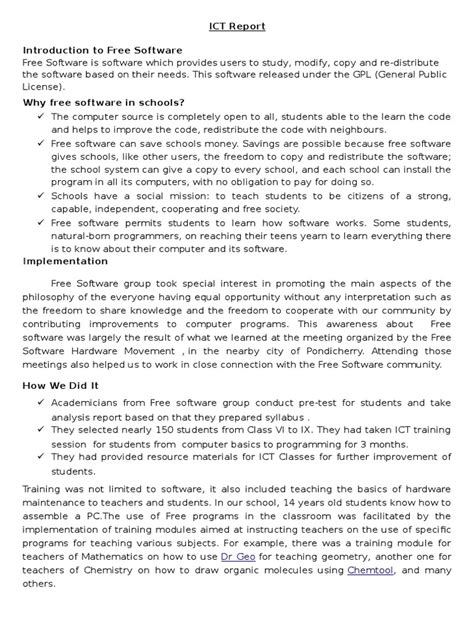 ICT Report

Introduction to Free Software
Free Software is software which provides users to study, modify, copy and re-distribute the software based on their needs. This software released under the GPL (General Public License).

Why free software in schools?
✓ The computer source is completely open to all, students able to the learn the code and helps to improve the code, redistribute the code with neighbours.
✓ Free software can save schools money. Savings are possible because free software gives schools, like other users, the freedom to copy and redistribute the software; the school system can give a copy to every school, and each school can install the program in all its computers, with no obligation to pay for doing so.
✓ Schools have a social mission: to teach students to be citizens of a strong, capable, independent, cooperating and free society.
✓ Free software permits students to learn how software works. Some students, natural-born programmers, on reaching their teens yearn to learn everything there is to know about their computer and its software.

Implementation

Free Software group took special interest in promoting the main aspects of the philosophy of the everyone having equal opportunity without any interpretation such as the freedom to share knowledge and the freedom to cooperate with our community by contributing improvements to computer programs. This awareness about Free software was largely the result of what we learned at the meeting organized by the Free Software Hardware Movement , in the nearby city of Pondicherry. Attending those meetings also helped us to work in close connection with the Free Software community.

How We Did It
✓ Academicians from Free software group conduct pre-test for students and take analysis report based on that they prepared syllabus .
✓ They selected nearly 150 students from Class VI to IX. They had taken ICT training session for students from computer basics to programming for 3 months.
✓ They had provided resource materials for ICT Classes for further improvement of students.

Training was not limited to software, it also included teaching the basics of hardware maintenance to teachers and students. In our school, 14 years old students know how to assemble a PC.The use of Free programs in the classroom was facilitated by the implementation of training modules aimed at instructing teachers on the use of specific programs for teaching various subjects. For example, there was a training module for teachers of Mathematics on how to use Dr Geo for teaching geometry, another one for teachers of Chemistry on how to draw organic molecules using Chemtool, and many others.